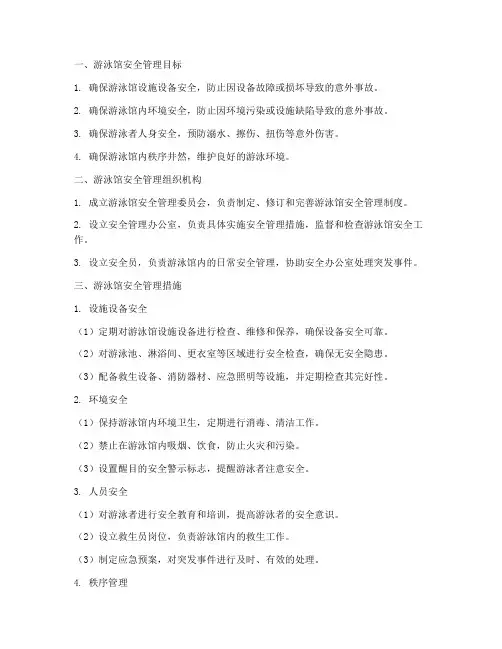 一、游泳馆安全管理目标

1. 确保游泳馆设施设备安全，防止因设备故障或损坏导致的意外事故。

2. 确保游泳馆内环境安全，防止因环境污染或设施缺陷导致的意外事故。

3. 确保游泳者人身安全，预防溺水、擦伤、扭伤等意外伤害。

4. 确保游泳馆内秩序井然，维护良好的游泳环境。

二、游泳馆安全管理组织机构

1. 成立游泳馆安全管理委员会，负责制定、修订和完善游泳馆安全管理制度。

2. 设立安全管理办公室，负责具体实施安全管理措施，监督和检查游泳馆安全工作。

3. 设立安全员，负责游泳馆内的日常安全管理，协助安全办公室处理突发事件。

三、游泳馆安全管理措施

1. 设施设备安全

（1）定期对游泳馆设施设备进行检查、维修和保养，确保设备安全可靠。

（2）对游泳池、淋浴间、更衣室等区域进行安全检查，确保无安全隐患。

（3）配备救生设备、消防器材、应急照明等设施，并定期检查其完好性。

2. 环境安全

（1）保持游泳馆内环境卫生，定期进行消毒、清洁工作。

（2）禁止在游泳馆内吸烟、饮食，防止火灾和污染。

（3）设置醒目的安全警示标志，提醒游泳者注意安全。

3. 人员安全

（1）对游泳者进行安全教育和培训，提高游泳者的安全意识。

（2）设立救生员岗位，负责游泳馆内的救生工作。

（3）制定应急预案，对突发事件进行及时、有效的处理。

4. 秩序管理